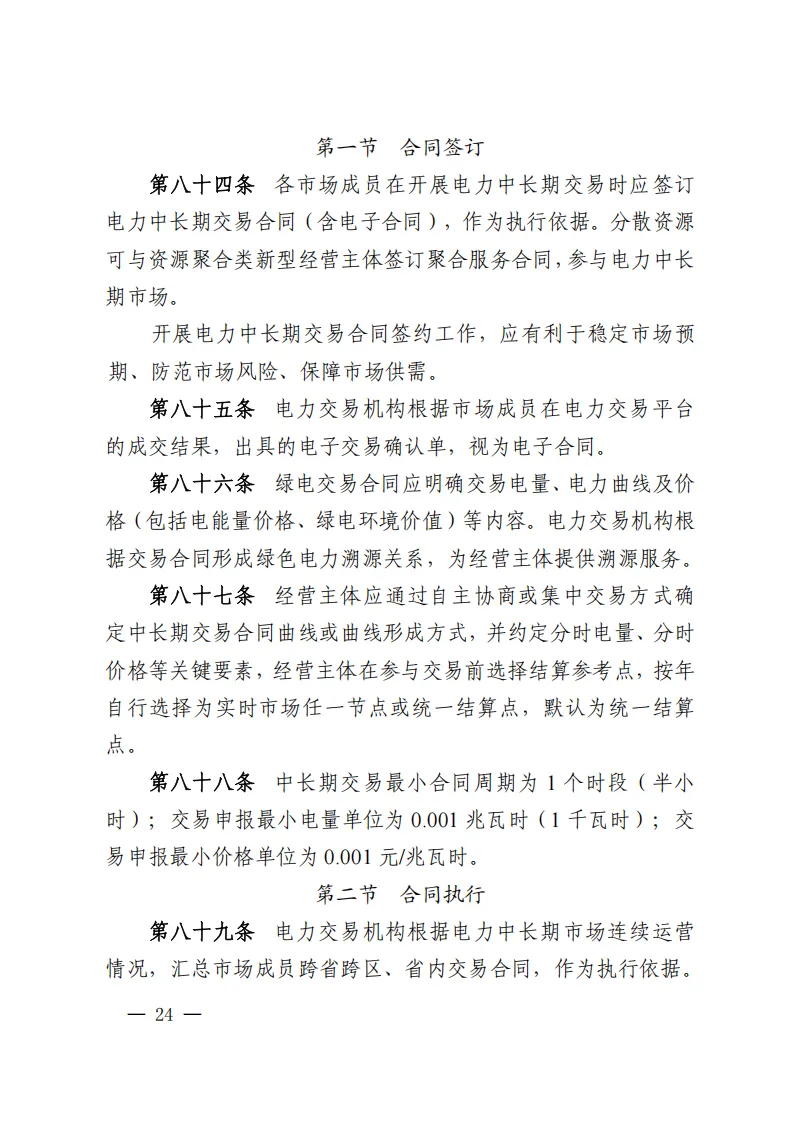 第一节　合同签订

第八十四条　各市场成员在开展电力中长期交易时应签订电力中长期交易合同（含电子合同），作为执行依据。分散资源可与资源聚合类新型经营主体签订聚合服务合同，参与电力中长期市场。

开展电力中长期交易合同签约工作，应有利于稳定市场预期、防范市场风险、保障市场供需。

第八十五条　电力交易机构根据市场成员在电力交易平台的成交结果，出具的电子交易确认单，视为电子合同。

第八十六条　绿电交易合同应明确交易电量、电力曲线及价格（包括电能量价格、绿电环境价值）等内容。电力交易机构根据交易合同形成绿色电力溯源关系，为经营主体提供溯源服务。

第八十七条　经营主体应通过自主协商或集中交易方式确定中长期交易合同曲线或曲线形成方式，并约定分时电量、分时价格等关键要素，经营主体在参与交易前选择结算参考点，按年自行选择为实时市场任一节点或统一结算点，默认为统一结算点。

第八十八条　中长期交易最小合同周期为 1 个时段（半小时）；交易申报最小电量单位为 0.001 兆瓦时（1 千瓦时）；交易申报最小价格单位为 0.001 元/兆瓦时。

第二节　合同执行

第八十九条　电力交易机构根据电力中长期市场连续运营情况，汇总市场成员跨省跨区、省内交易合同，作为执行依据。

— 24 —